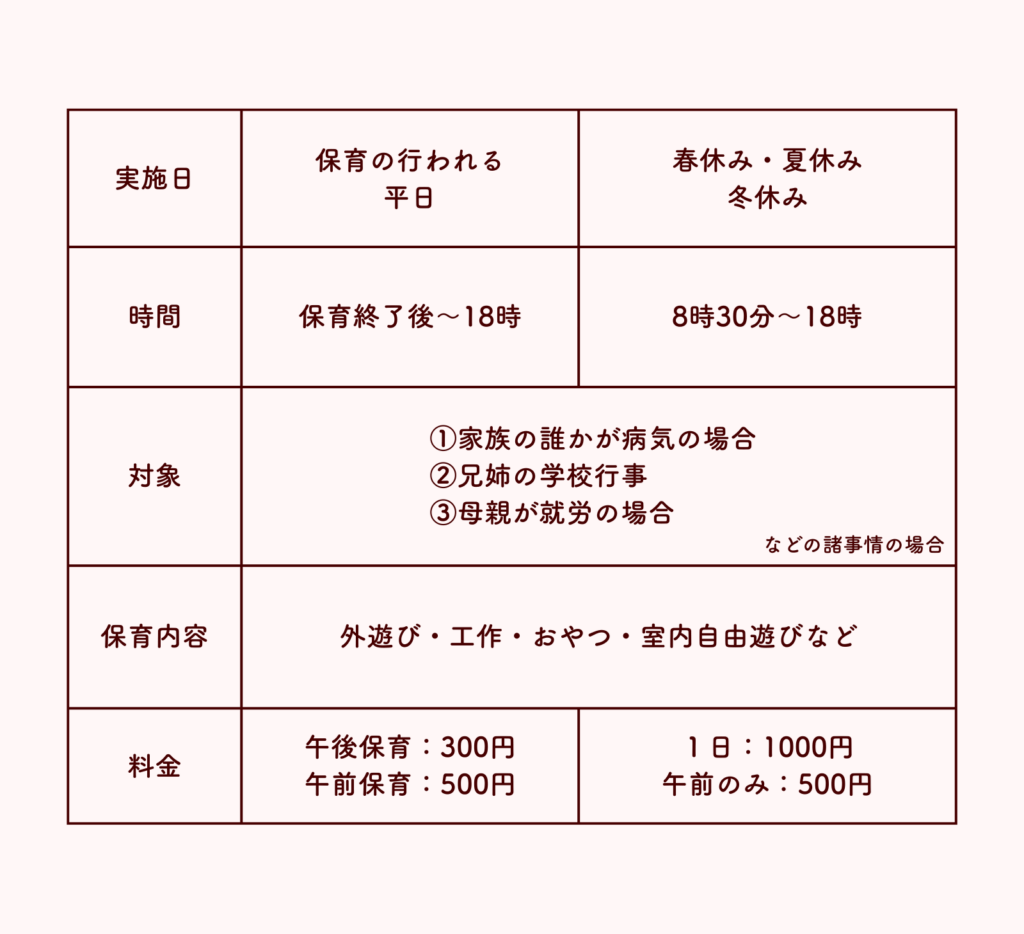 | 実施日 | 保育の行われる 平日 | 春休み・夏休み 冬休み |
|---|---|---|
| 時間 | 保育終了後～18時 | 8時30分～18時 |
| 対象 | ①家族の誰かが病気の場合 ②兄姉の学校行事 ③母親が就労の場合 などの諸事情の場合 | |
| 保育内容 | 外遊び・工作・おやつ・室内自由遊びなど | |
| 料金 | 午後保育：300円 午前保育：500円 | 1日：1000円 午前のみ：500円 |